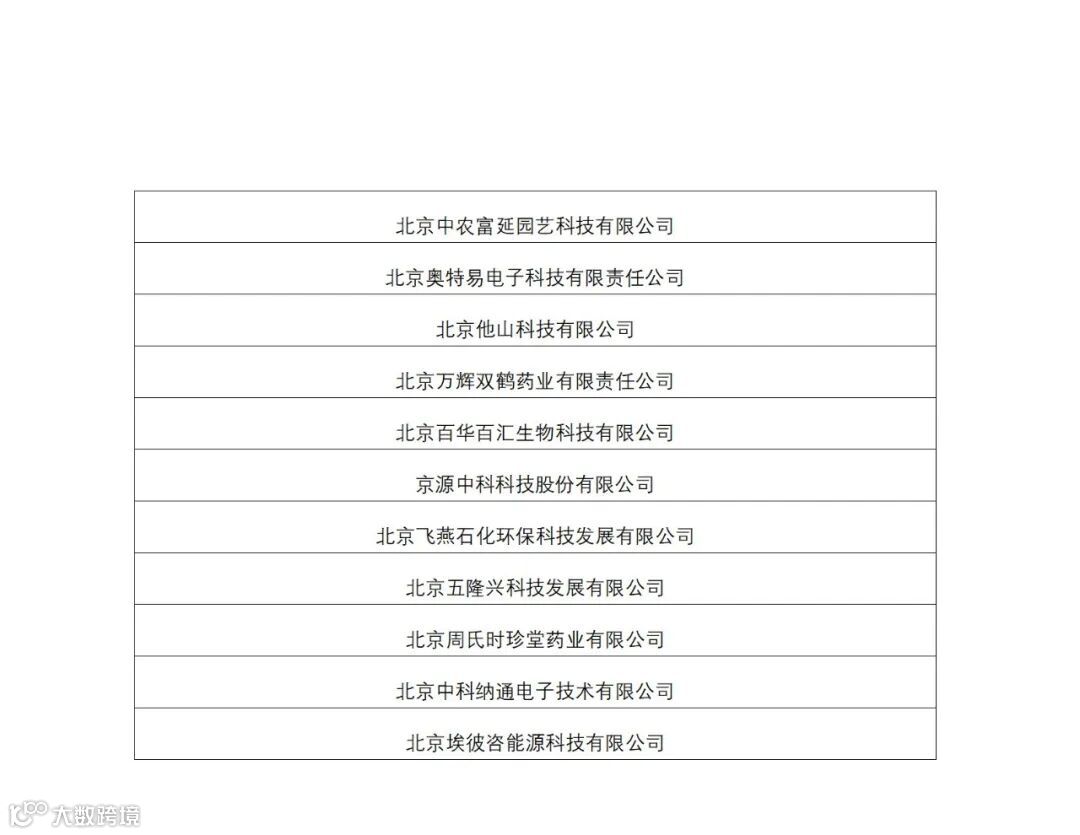 | 北京中农富延园艺科技有限公司 |
|---|
| 北京奥特易电子科技有限责任公司 |
| 北京他山科技有限公司 |
| 北京万辉双鹤药业有限责任公司 |
| 北京百华百汇生物科技有限公司 |
| 京源中科科技股份有限公司 |
| 北京飞燕石化环保科技发展有限公司 |
| 北京五隆兴科技发展有限公司 |
| 北京周氏时珍堂药业有限公司 |
| 北京中科纳通电子技术有限公司 |
| 北京埃彼咨能源科技有限公司 |

大数跨境